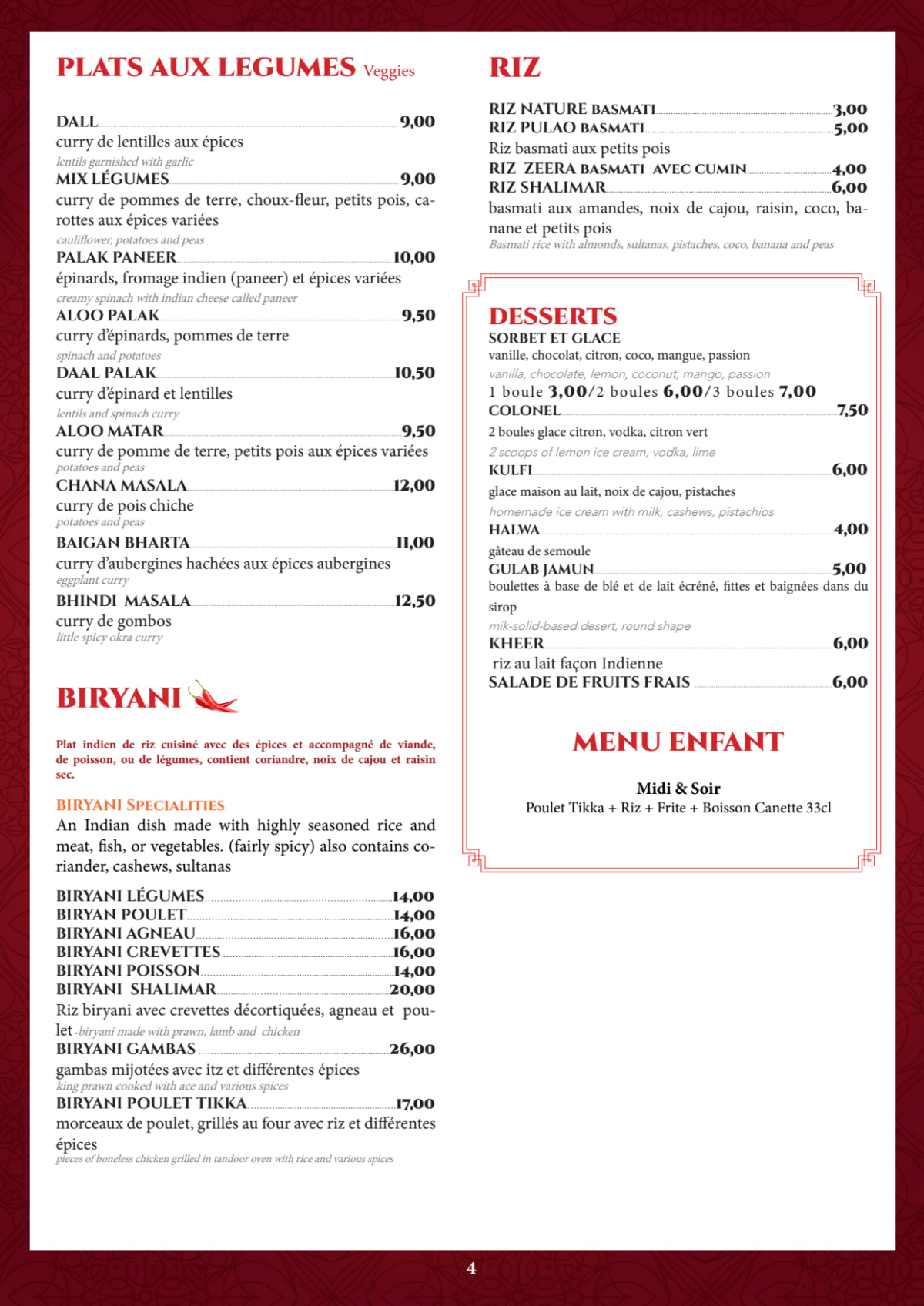 PLATS AUX LEGUMES Veggies

DALL 9,00
curry de lentilles aux épices
lentils garnished with garlic
MIX LÉGUMES 9,00
curry de pommes de terre, choux-fleur, petits pois, carottes aux épices variées
cauliflower, potatoes and peas
PALAK PANEER 10,00
épinards, fromage indien (paneer) et épices variées
creamy spinach with indian cheese called paneer
ALOO PALAK 9,50
curry d'épinards, pommes de terre
spinach and potatoes
DAAL PALAK 10,50
curry d'épinard et lentilles
lentils and spinach curry
ALOO MATAR 9,50
curry de pomme de terre, petits pois aux épices variées
potatoes and peas
CHANA MASALA 12,00
curry de pois chiche
potatoes and peas
BAIGAN BHARTA 11,00
curry d'aubergines hachées aux épices aubergines
eggplant curry
BHINDI MASALA 12,50
curry de gombos
little spicy okra curry

BIRYANI

Plat indien de riz cuisiné avec des épices et accompagné de viande, de poisson, ou de légumes, contient coriandre, noix de cajou et raisin sec.

BIRYANI SPECIALITIES
An Indian dish made with highly seasoned rice and meat, fish, or vegetables. (fairly spicy) also contains coriander, cashews, sultanas

BIRYANI LÉGUMES 14,00
BIRYAN POULET 14,00
BIRYANI AGNEAU 16,00
BIRYANI CREVETTES 16,00
BIRYANI POISSON 14,00
BIRYANI SHALIMAR 20,00
Riz biryani avec crevettes décortiquées, agneau et poulet -biryani made with prawn, lamb and chicken
BIRYANI GAMBAS 26,00
gambas mijotées avec itz et différentes épices
king prawn cooked with ace and various spices
BIRYANI POULET TIKKA 17,00
morceaux de poulet, grillés au four avec riz et différentes épices
pieces of boneless chicken grilled in tandoor oven with rice and various spices

RIZ

RIZ NATURE BASMATI 3,00
RIZ PULAO BASMATI 5,00
Riz basmati aux petits pois
RIZ ZEERA BASMATI AVEC CUMIN 4,00
RIZ SHALIMAR 6,00
basmati aux amandes, noix de cajou, raisin, coco, banane et petits pois
Basmati rice with almonds, sultanas, pistaches, coco, banana and peas

DESSERTS
SORBET ET GLACE
vanille, chocolat, citron, coco, mangue, passion
vanilla, chocolate, lemon, coconut, mango, passion
1 boule 3,00/2 boules 6,00/3 boules 7,00
COLONEL 7,50
2 boules glace citron, vodka, citron vert
2 scoops of lemon ice cream, vodka, lime
KULFI 6,00
glace maison au lait, noix de cajou, pistaches
homemade ice cream with milk, cashews, pistachios
HALWA 4,00
gâteau de semoule
GULAB JAMUN 5,00
boulettes à base de blé et de lait écréné, fittes et baignées dans du sirop
mik-solid-based desert, round shape
KHEER 6,00
riz au lait façon Indienne
SALADE DE FRUITS FRAIS 6,00

MENU ENFANT

Midi & Soir
Poulet Tikka + Riz + Frite + Boisson Canette 33cl

4